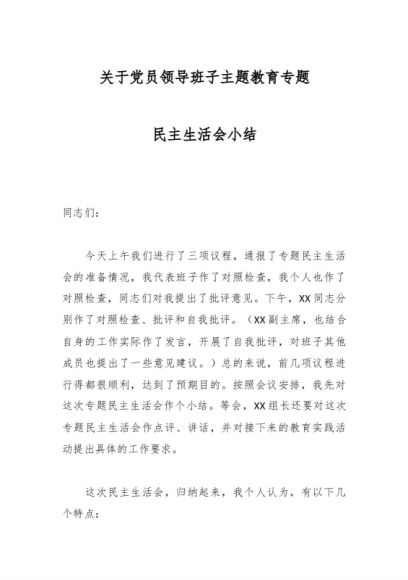 关于党员领导班子主题教育专题

民主生活会小结

同志们：

今天上午我们进行了三项议程，通报了专题民主生活会的准备情况，我代表班子作了对照检查，我个人也作了对照检查，同志们对我提出了批评意见。下午，XX同志分别作了对照检查、批评和自我批评。（XX副主席，也结合自身的工作实际作了发言，开展了自我批评，对班子其他成员也提出了一些意见建议。）总的来说，前几项议程进行得都很顺利，达到了预期目的。按照会议安排，我先对这次专题民主生活会作个小结。等会，XX组长还要对这次专题民主生活会作点评、讲话，并对接下来的教育实践活动提出具体的工作要求。

这次民主生活会，归纳起来，我个人认为，有以下几个特点：